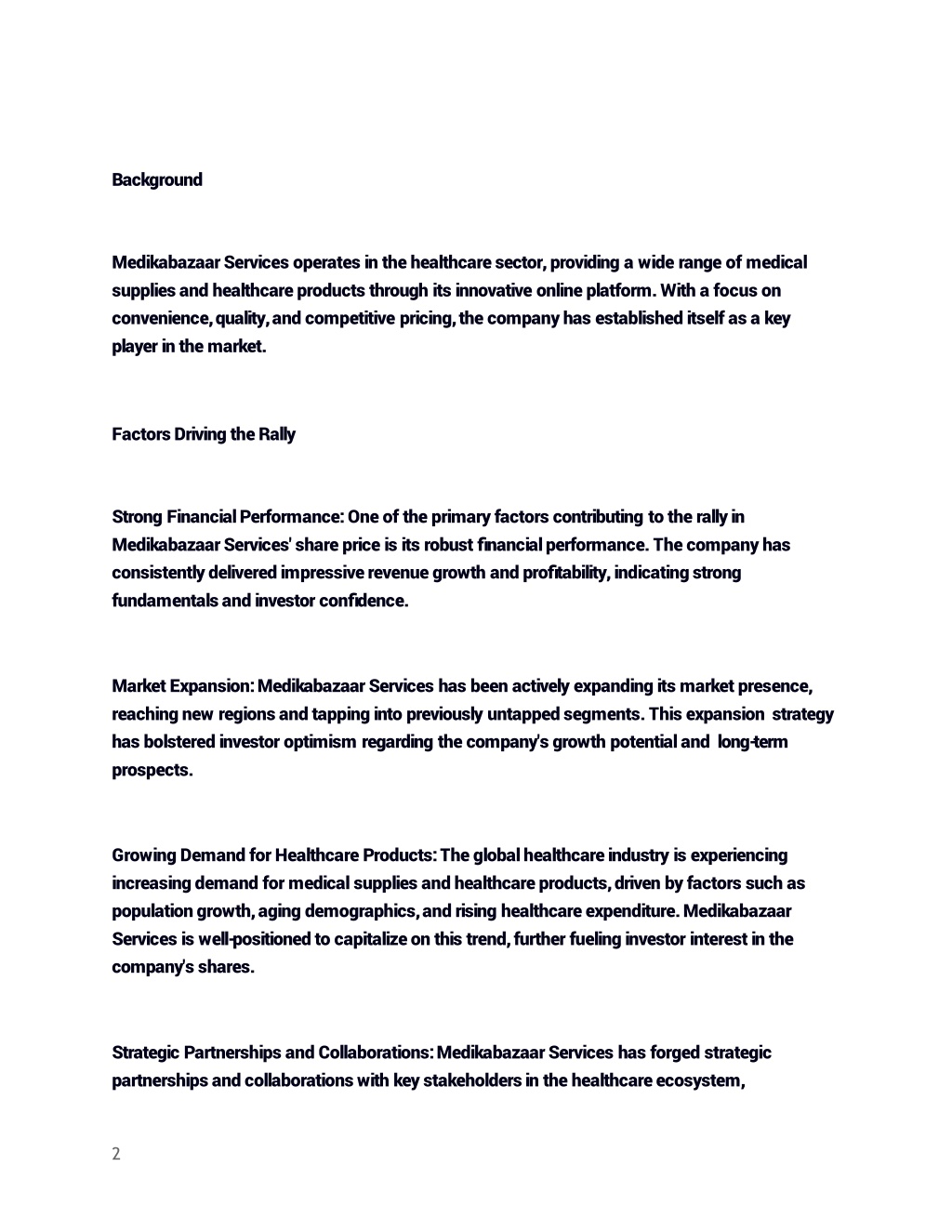 Background

Medikabazaar Services operates in the healthcare sector, providing a wide range of medical supplies and healthcare products through its innovative online platform. With a focus on convenience, quality, and competitive pricing, the company has established itself as a key player in the market.

Factors Driving the Rally

Strong Financial Performance: One of the primary factors contributing to the rally in Medikabazaar Services' share price is its robust financial performance. The company has consistently delivered impressive revenue growth and profitability, indicating strong fundamentals and investor confidence.

Market Expansion: Medikabazaar Services has been actively expanding its market presence, reaching new regions and tapping into previously untapped segments. This expansion strategy has bolstered investor optimism regarding the company's growth potential and long-term prospects.

Growing Demand for Healthcare Products: The global healthcare industry is experiencing increasing demand for medical supplies and healthcare products, driven by factors such as population growth, aging demographics, and rising healthcare expenditure. Medikabazaar Services is well-positioned to capitalize on this trend, further fueling investor interest in the company's shares.

Strategic Partnerships and Collaborations: Medikabazaar Services has forged strategic partnerships and collaborations with key stakeholders in the healthcare ecosystem,

2